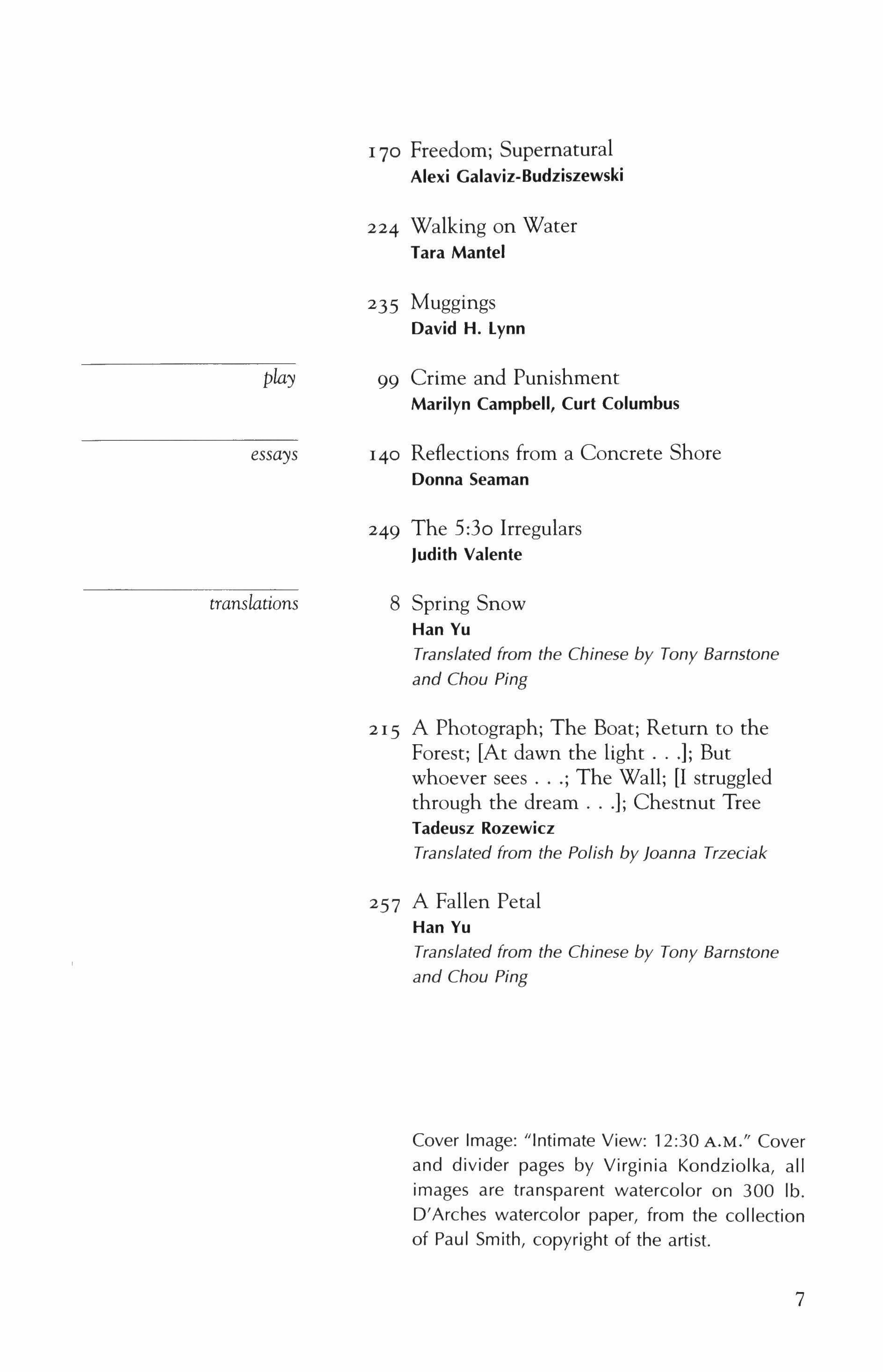 170 Freedom; Supernatural
Alexi Galaviz-Budziszewski

224 Walking on Water
Tara Mantel

235 Muggings
David H. Lynn

play

99 Crime and Punishment
Marilyn Campbell, Curt Columbus

essays

140 Reflections from a Concrete Shore
Donna Seaman

249 The 5:30 Irregulars
Judith Valente

translations

8 Spring Snow
Han Yu
Translated from the Chinese by Tony Barnstone and Chou Ping

215 A Photograph; The Boat; Return to the Forest; [At dawn the light . . .]; But whoever sees . . .; The Wall; [I struggled through the dream . . .]; Chestnut Tree
Tadeusz Rozewicz
Translated from the Polish by Joanna Trzeciak

257 A Fallen Petal
Han Yu
Translated from the Chinese by Tony Barnstone and Chou Ping

Cover Image: "Intimate View: 12:30 A.M." Cover and divider pages by Virginia Kondziolka, all images are transparent watercolor on 300 lb. D'Arches watercolor paper, from the collection of Paul Smith, copyright of the artist.

7